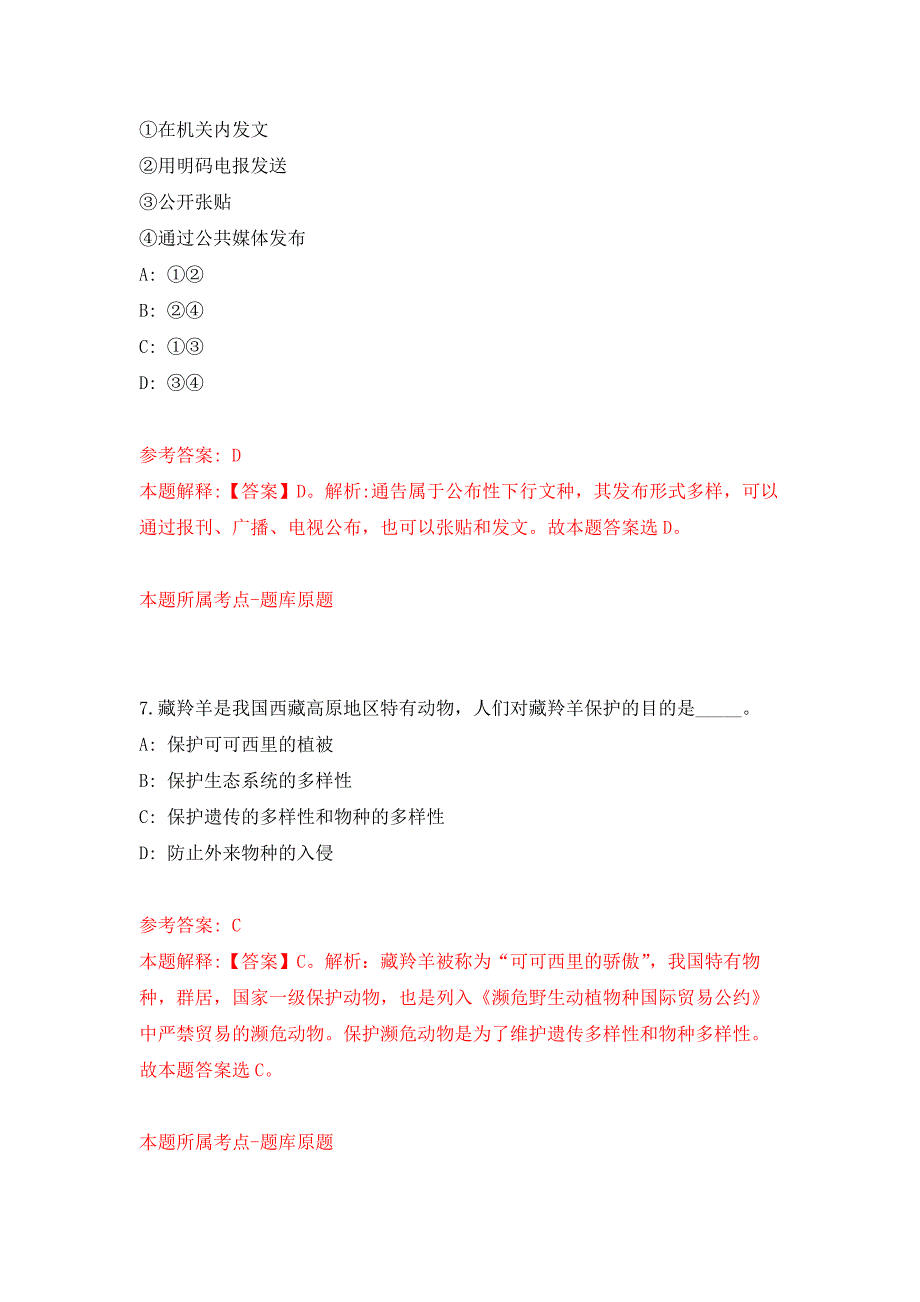 ①在机关内发文
②用明码电报发送
③公开张贴
④通过公共媒体发布
A: ①②
B: ②④
C: ①③
D: ③④

参考答案: D
本题解释:【答案】D。解析:通告属于公布性下行文种，其发布形式多样，可以通过报刊、广播、电视公布，也可以张贴和发文。故本题答案选D。

本题所属考点-题库原题

7.藏羚羊是我国西藏高原地区特有动物，人们对藏羚羊保护的目的是_____。
A: 保护可可西里的植被
B: 保护生态系统的多样性
C: 保护遗传的多样性和物种的多样性
D: 防止外来物种的入侵

参考答案: C
本题解释:【答案】C。解析：藏羚羊被称为“可可西里的骄傲”，我国特有物种，群居，国家一级保护动物，也是列入《濒危野生动植物种国际贸易公约》中严禁贸易的濒危动物。保护濒危动物是为了维护遗传多样性和物种多样性。故本题答案选C。

本题所属考点-题库原题